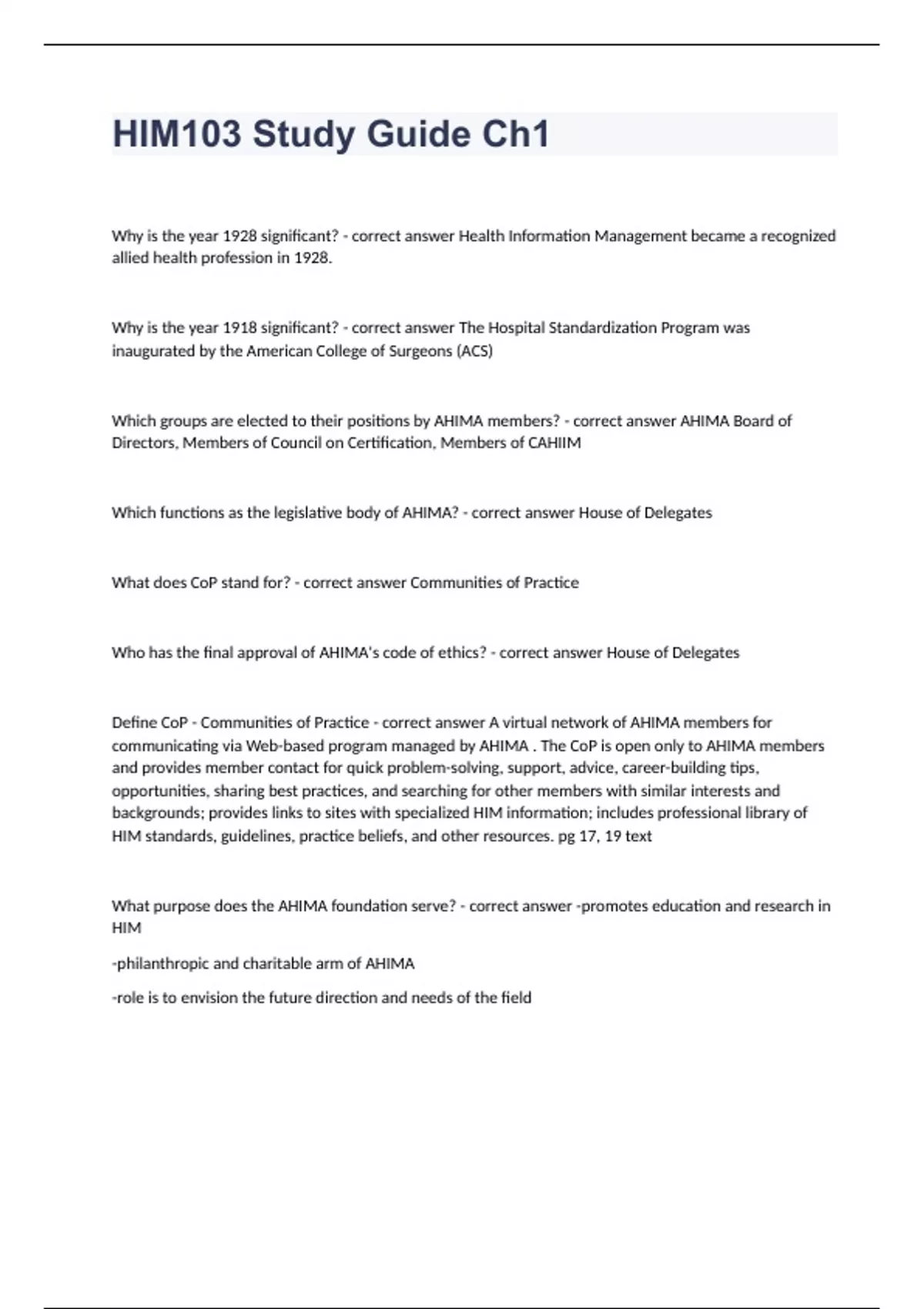 HIM103 Study Guide Ch1

Why is the year 1928 significant? - correct answer Health Information Management became a recognized allied health profession in 1928.

Why is the year 1918 significant? - correct answer The Hospital Standardization Program was inaugurated by the American College of Surgeons (ACS)

Which groups are elected to their positions by AHIMA members? - correct answer AHIMA Board of Directors, Members of Council on Certification, Members of CAHIIM

Which functions as the legislative body of AHIMA? - correct answer House of Delegates

What does CoP stand for? - correct answer Communities of Practice

Who has the final approval of AHIMA's code of ethics? - correct answer House of Delegates

Define CoP - Communities of Practice - correct answer A virtual network of AHIMA members for communicating via Web-based program managed by AHIMA . The CoP is open only to AHIMA members and provides member contact for quick problem-solving, support, advice, career-building tips, opportunities, sharing best practices, and searching for other members with similar interests and backgrounds; provides links to sites with specialized HIM information; includes professional library of HIM standards, guidelines, practice beliefs, and other resources. pg 17, 19 text

What purpose does the AHIMA foundation serve? - correct answer -promotes education and research in HIM

-philanthropic and charitable arm of AHIMA

-role is to envision the future direction and needs of the field